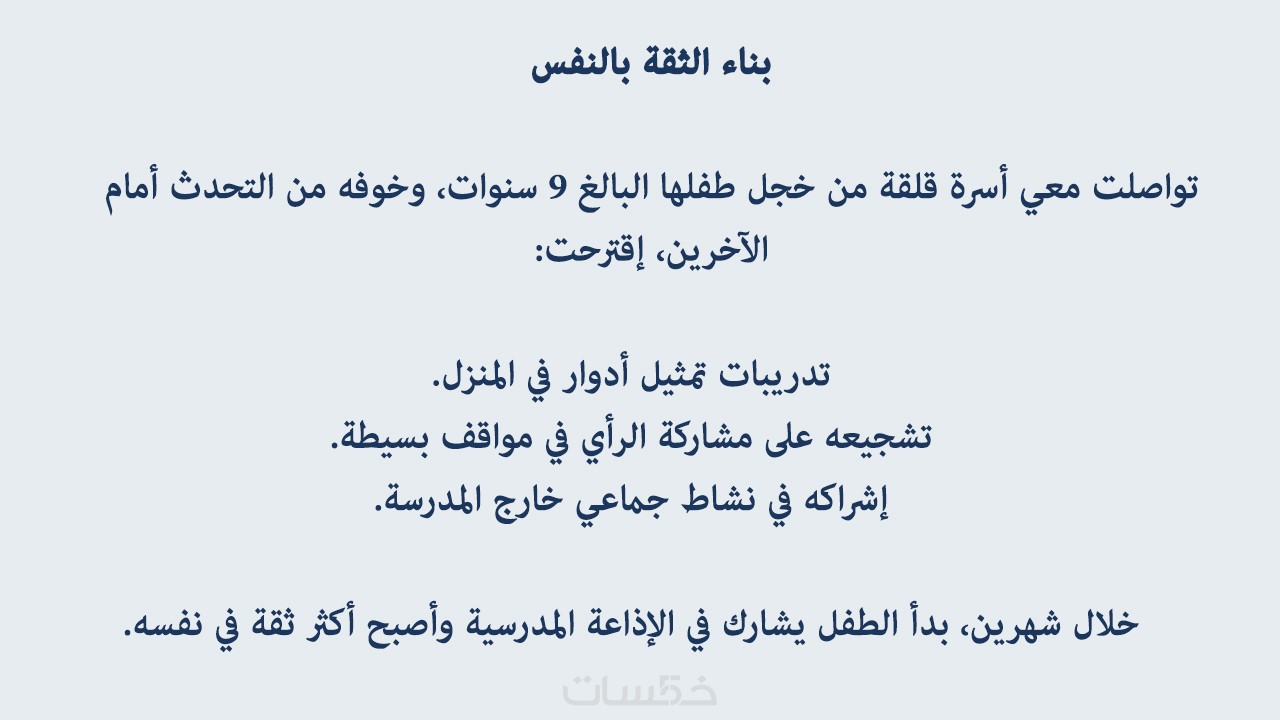 بناء الثقة بالنفس

تواصلت معي أسرة قلقة من خجل طفلها البالغ 9 سنوات، وخوفه من التحدث أمام الآخرين، إقترحت:

تدريبات تمثيل أدوار في المنزل.
تشجيعه على مشاركة الرأي في مواقف بسيطة.
إشراكه في نشاط جماعي خارج المدرسة.

خلال شهرين، بدأ الطفل يشارك في الإذاعة المدرسية وأصبح أكثر ثقة في نفسه.

خمسات